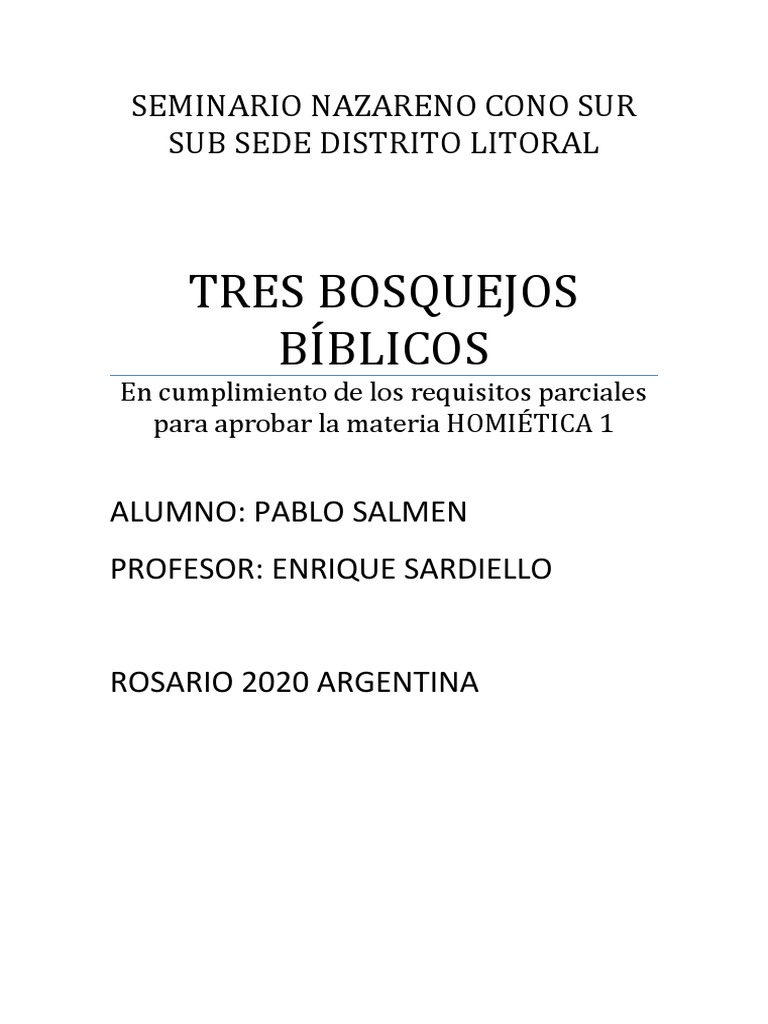 SEMINARIO NAZARENO CONO SUR
SUB SEDE DISTRITO LITORAL

TRES BOSQUEJOS BÍBLICOS

En cumplimiento de los requisitos parciales para aprobar la materia HOMIÉTICA 1

ALUMNO: PABLO SALMEN

PROFESOR: ENRIQUE SARDIELLO

ROSARIO 2020 ARGENTINA